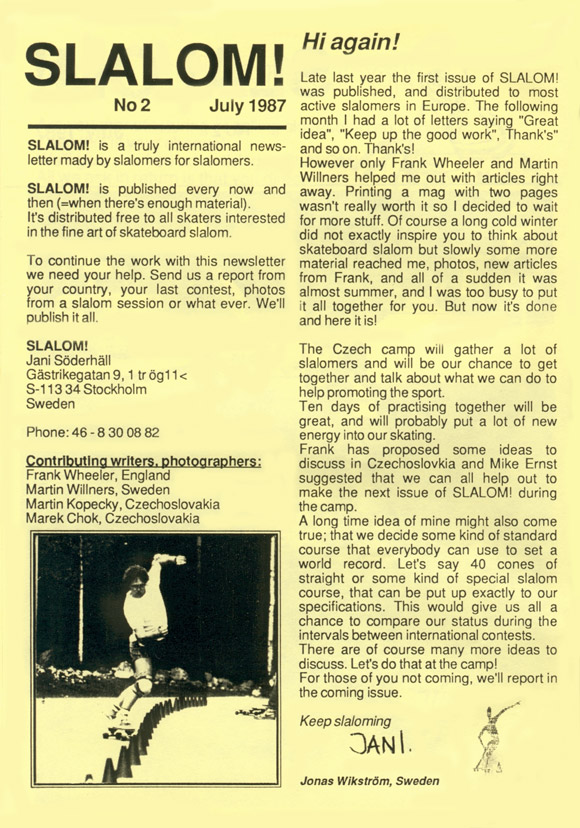 SLALOM!

No 2 July 1987

SLALOM! is a truly international newsletter mady by slalomers for slalomers.

SLALOM! is published every now and then (=when there's enough material). It's distributed free to all skaters interested in the fine art of skateboard slalom.

To continue the work with this newsletter we need your help. Send us a report from your country, your last contest, photos from a slalom session or what ever. We'll publish it all.

SLALOM!
Jani Söderhäll
Gästrikegatan 9, 1 tr ög11<
S-113 34 Stockholm
Sweden

Phone: 46 - 8 30 08 82

Contributing writers, photographers:
Frank Wheeler, England
Martin Willners, Sweden
Martin Kopecky, Czechoslovakia
Marek Chok, Czechoslovakia

Hi again!

Late last year the first issue of SLALOM! was published, and distributed to most active slalomers in Europe. The following month I had a lot of letters saying "Great idea", "Keep up the good work", Thank's" and so on. Thank's!
However only Frank Wheeler and Martin Willners helped me out with articles right away. Printing a mag with two pages wasn't really worth it so I decided to wait for more stuff. Of course a long cold winter did not exactly inspire you to think about skateboard slalom but slowly some more material reached me, photos, new articles from Frank, and all of a sudden it was almost summer, and I was too busy to put it all together for you. But now it's done and here it is!

The Czech camp will gather a lot of slalomers and will be our chance to get together and talk about what we can do to help promoting the sport.
Ten days of practising together will be great, and will probably put a lot of new energy into our skating.
Frank has proposed some ideas to discuss in Czechoslovkia and Mike Ernst suggested that we can all help out to make the next issue of SLALOM! during the camp.
A long time idea of mine might also come true; that we decide some kind of standard course that everybody can use to set a world record. Let's say 40 cones of straight or some kind of special slalom course, that can be put up exactly to our specifications. This would give us all a chance to compare our status during the intervals between international contests.
There are of course many more ideas to discuss. Let's do that at the camp!
For those of you not coming, we'll report in the coming issue.

Keep slaloming
JANI.

Jonas Wikström, Sweden